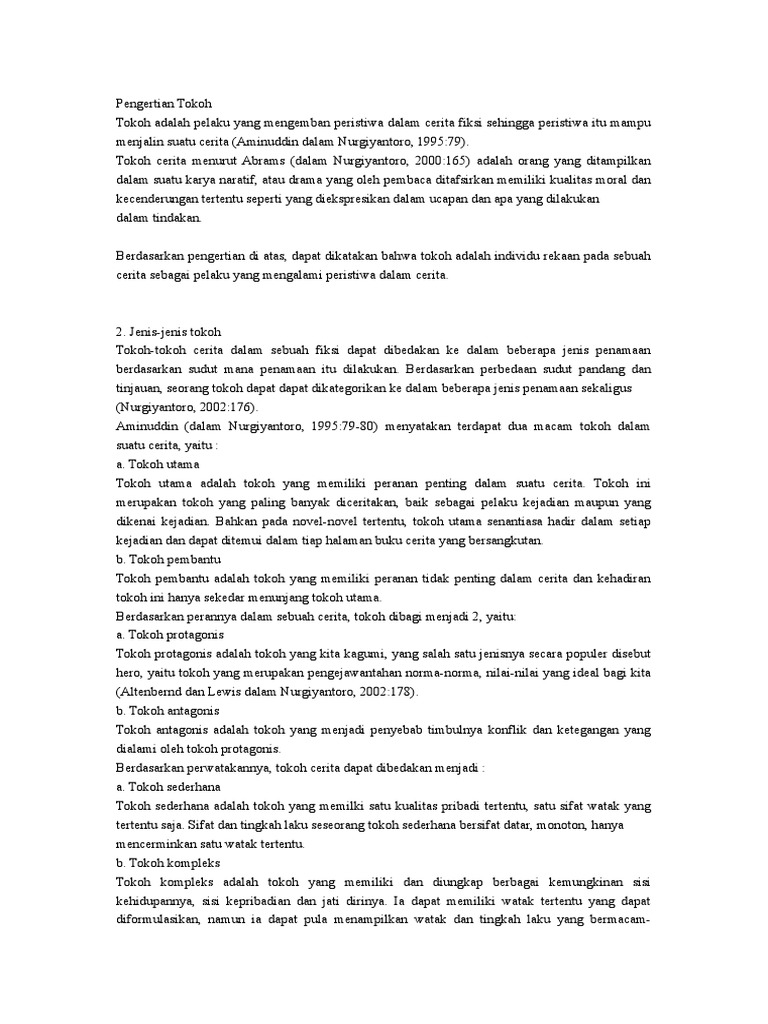 Pengertian Tokoh
Tokoh adalah pelaku yang mengemban peristiwa dalam cerita fiksi sehingga peristiwa itu mampu menjalin suatu cerita (Aminuddin dalam Nurgiyantoro, 1995:79).
Tokoh cerita menurut Abrams (dalam Nurgiyantoro, 2000:165) adalah orang yang ditampilkan dalam suatu karya naratif, atau drama yang oleh pembaca ditafsirkan memiliki kualitas moral dan kecenderungan tertentu seperti yang diekspresikan dalam ucapan dan apa yang dilakukan dalam tindakan.

Berdasarkan pengertian di atas, dapat dikatakan bahwa tokoh adalah individu rekaan pada sebuah cerita sebagai pelaku yang mengalami peristiwa dalam cerita.

2. Jenis-jenis tokoh
Tokoh-tokoh cerita dalam sebuah fiksi dapat dibedakan ke dalam beberapa jenis penamaan berdasarkan sudut mana penamaan itu dilakukan. Berdasarkan perbedaan sudut pandang dan tinjauan, seorang tokoh dapat dapat dikategorikan ke dalam beberapa jenis penamaan sekaligus (Nurgiyantoro, 2002:176).
Aminuddin (dalam Nurgiyantoro, 1995:79-80) menyatakan terdapat dua macam tokoh dalam suatu cerita, yaitu :
a. Tokoh utama
Tokoh utama adalah tokoh yang memiliki peranan penting dalam suatu cerita. Tokoh ini merupakan tokoh yang paling banyak diceritakan, baik sebagai pelaku kejadian maupun yang dikenai kejadian. Bahkan pada novel-novel tertentu, tokoh utama senantiasa hadir dalam setiap kejadian dan dapat ditemui dalam tiap halaman buku cerita yang bersangkutan.
b. Tokoh pembantu
Tokoh pembantu adalah tokoh yang memiliki peranan tidak penting dalam cerita dan kehadiran tokoh ini hanya sekedar menunjang tokoh utama.
Berdasarkan perannya dalam sebuah cerita, tokoh dibagi menjadi 2, yaitu:
a. Tokoh protagonis
Tokoh protagonis adalah tokoh yang kita kagumi, yang salah satu jenisnya secara populer disebut hero, yaitu tokoh yang merupakan pengejawantahan norma-norma, nilai-nilai yang ideal bagi kita (Altenbernd dan Lewis dalam Nurgiyantoro, 2002:178).
b. Tokoh antagonis
Tokoh antagonis adalah tokoh yang menjadi penyebab timbulnya konflik dan ketegangan yang dialami oleh tokoh protagonis.
Berdasarkan perwatakannya, tokoh cerita dapat dibedakan menjadi :
a. Tokoh sederhana
Tokoh sederhana adalah tokoh yang memilki satu kualitas pribadi tertentu, satu sifat watak yang tertentu saja. Sifat dan tingkah laku seseorang tokoh sederhana bersifat datar, monoton, hanya mencerminkan satu watak tertentu.
b. Tokoh kompleks
Tokoh kompleks adalah tokoh yang memiliki dan diungkap berbagai kemungkinan sisi kehidupannya, sisi kepribadian dan jati dirinya. Ia dapat memiliki watak tertentu yang dapat diformulasikan, namun ia dapat pula menampilkan watak dan tingkah laku yang bermacam-